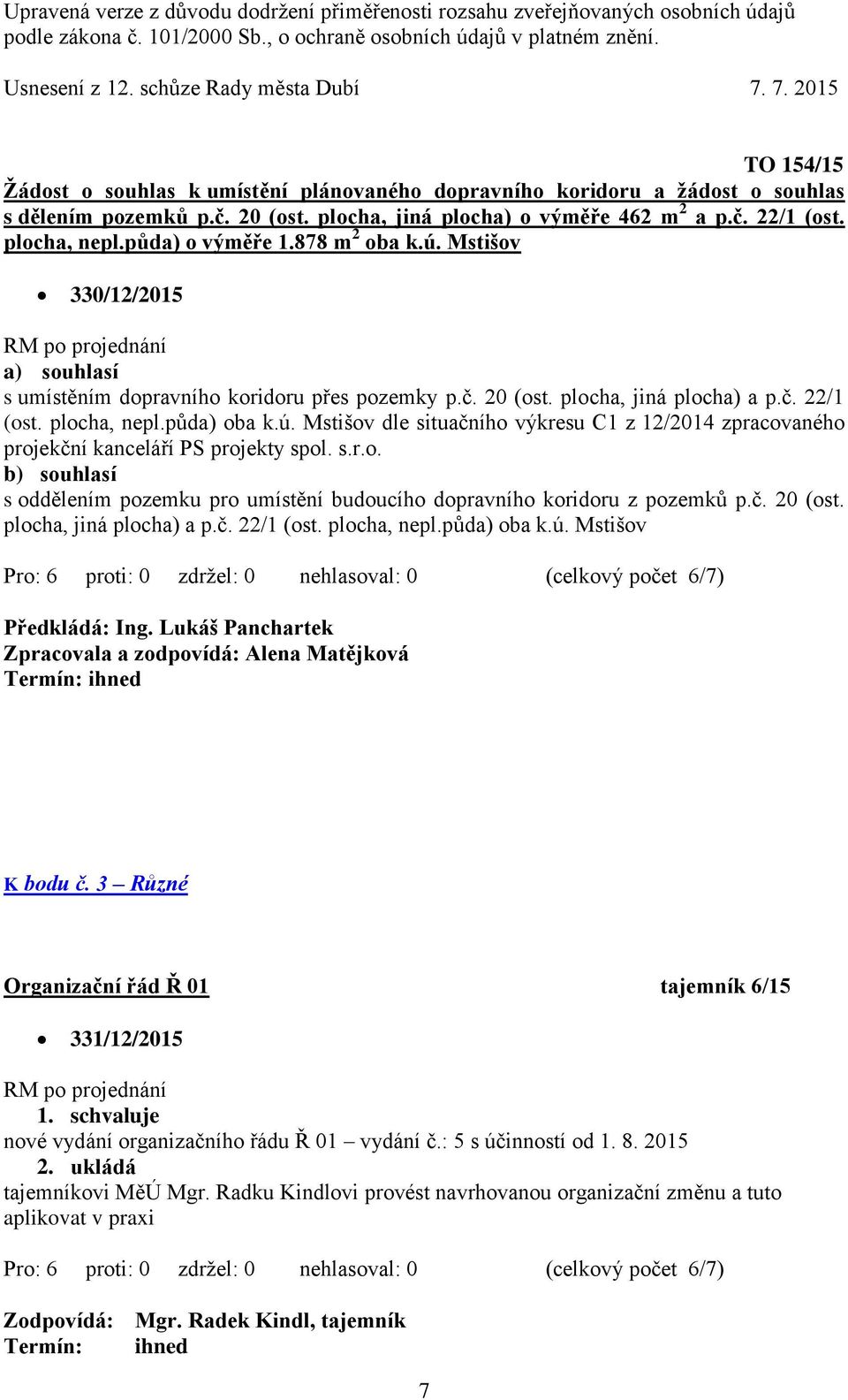 Upravená verze z důvodu dodržení přiměřenosti rozsahu zveřejňovaných osobních údajů podle zákona č. 101/2000 Sb., o ochraně osobních údajů v platném znění.

Usnesení z 12. schůze Rady města Dubí 7. 7. 2015

TO 154/15

Žádost o souhlas k umístění plánovaného dopravního koridoru a žádost o souhlas s dělením pozemků p.č. 20 (ost. plocha, jiná plocha) o výměře 462 $m^2$ a p.č. 22/1 (ost. plocha, nepl.půda) o výměře 1.878 $m^2$ oba k.ú. Mstišov

• 330/12/2015

RM po projednání
a) souhlasí
s umístěním dopravního koridoru přes pozemky p.č. 20 (ost. plocha, jiná plocha) a p.č. 22/1 (ost. plocha, nepl.půda) oba k.ú. Mstišov dle situačního výkresu C1 z 12/2014 zpracovaného projekční kanceláří PS projekty spol. s.r.o.
b) souhlasí
s oddělením pozemku pro umístění budoucího dopravního koridoru z pozemků p.č. 20 (ost. plocha, jiná plocha) a p.č. 22/1 (ost. plocha, nepl.půda) oba k.ú. Mstišov

Pro: 6 proti: 0 zdržel: 0 nehlasoval: 0 (celkový počet 6/7)

Předkládá: Ing. Lukáš Panchartek
Zpracovala a zodpovídá: Alena Matějková
Termín: ihned

K bodu č. 3 – Různé

Organizační řád Ř 01 tajemník 6/15

• 331/12/2015

RM po projednání
1. schvaluje
nové vydání organizačního řádu Ř 01 – vydání č.: 5 s účinností od 1. 8. 2015
2. ukládá
tajemníkovi MěÚ Mgr. Radku Kindlovi provést navrhovanou organizační změnu a tuto aplikovat v praxi

Pro: 6 proti: 0 zdržel: 0 nehlasoval: 0 (celkový počet 6/7)

Zodpovídá: Mgr. Radek Kindl, tajemník
Termín: ihned

7